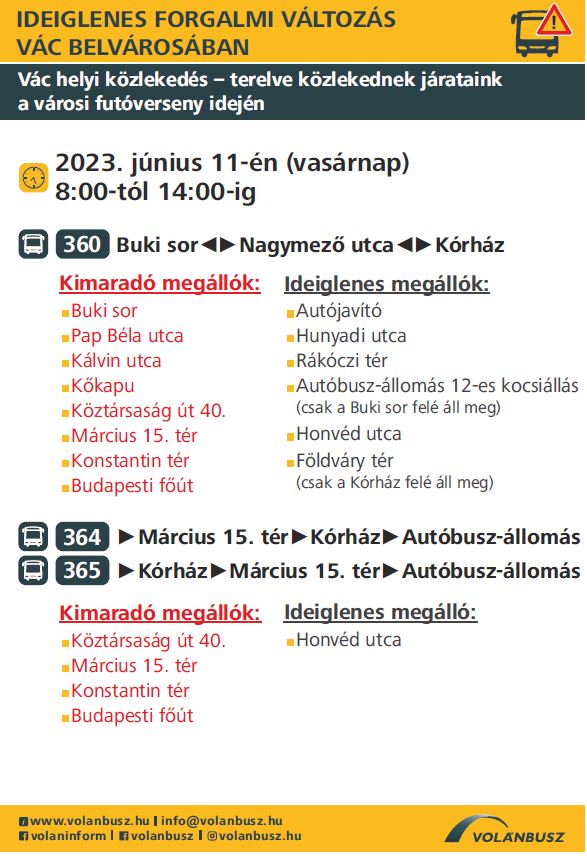 IDEIGLENES FORGALMI VÁLTOZÁS VÁC BELVÁROSÁBAN

Vác helyi közlekedés – terelve közlekednek járataink a városi futóverseny idején

2023. június 11-én (vasárnap) 8:00-tól 14:00-ig

360 Buki sor ◄► Nagymező utca ◄► Kórház

Kimaradó megállók:
Buki sor
Pap Béla utca
Kálvin utca
Kőkapu
Köztársaság út 40.
Március 15. tér
Konstantin tér
Budapesti főút

Ideiglenes megállók:
Autójavító
Hunyadi utca
Rákóczi tér
Autóbusz-állomás 12-es kocsiállás (csak a Buki sor felé áll meg)
Honvéd utca
Földváry tér (csak a Kórház felé áll meg)

364 ► Március 15. tér ► Kórház ► Autóbusz-állomás
365 ► Kórház ► Március 15. tér ► Autóbusz-állomás

Kimaradó megállók:
Köztársaság út 40.
Március 15. tér
Konstantin tér
Budapesti főút

Ideiglenes megálló:
Honvéd utca

www.volanbusz.hu | info@volanbusz.hu
volaninform | volanbusz | @volanbusz.hu
VOLÁNBUSZ